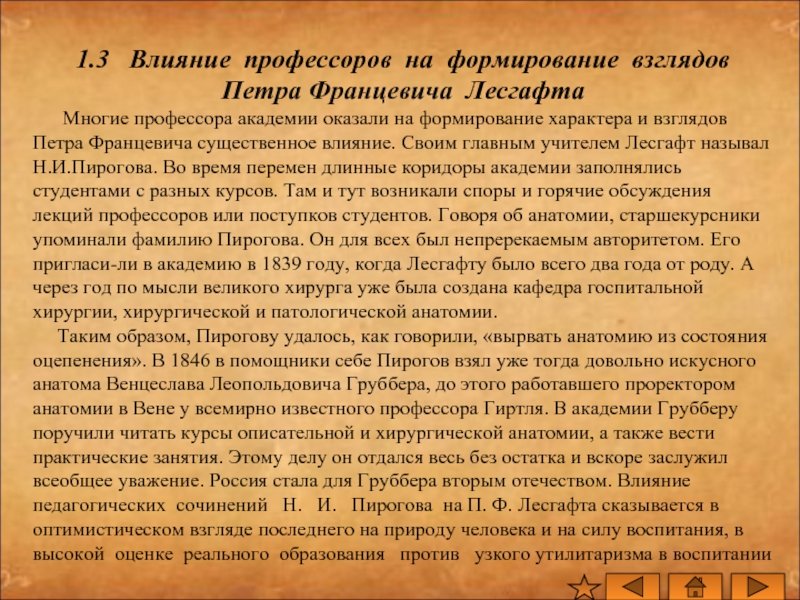 1.3 Влияние профессоров на формирование взглядов Петра Францевича Лесгафта

Многие профессора академии оказали на формирование характера и взглядов Петра Францевича существенное влияние. Своим главным учителем Лесгафт называл Н.И.Пирогова. Во время перемен длинные коридоры академии заполнялись студентами с разных курсов. Там и тут возникали споры и горячие обсуждения лекций профессоров или поступков студентов. Говоря об анатомии, старшекурсники упоминали фамилию Пирогова. Он для всех был непререкаемым авторитетом. Его пригласи-ли в академию в 1839 году, когда Лесгафту было всего два года от роду. А через год по мысли великого хирурга уже была создана кафедра госпитальной хирургии, хирургической и патологической анатомии.

Таким образом, Пирогову удалось, как говорили, «вырвать анатомию из состояния оцепенения». В 1846 в помощники себе Пирогов взял уже тогда довольно искусного анатома Венцеслава Леопольдовича Груббера, до этого работавшего проректором анатомии в Вене у всемирно известного профессора Гиртля. В академии Грубберу поручили читать курсы описательной и хирургической анатомии, а также вести практические занятия. Этому делу он отдался весь без остатка и вскоре заслужил всеобщее уважение. Россия стала для Груббера вторым отечеством. Влияние педагогических сочинений Н. И. Пирогова на П. Ф. Лесгафта сказывается в оптимистическом взгляде последнего на природу человека и на силу воспитания, в высокой оценке реального образования против узкого утилитаризма в воспитании